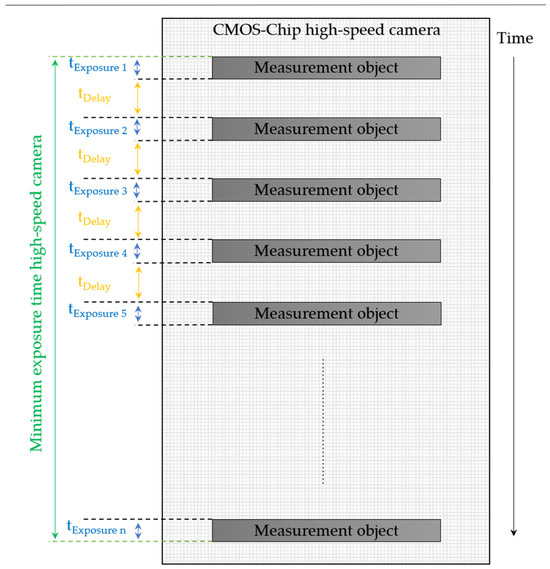 CMOS-Chip high-speed camera

Time

Minimum exposure time high-speed camera

$t_{Exposure\ 1}$

Measurement object

$t_{Delay}$

$t_{Exposure\ 2}$

Measurement object

$t_{Delay}$

$t_{Exposure\ 3}$

Measurement object

$t_{Delay}$

$t_{Exposure\ 4}$

Measurement object

$t_{Delay}$

$t_{Exposure\ 5}$

Measurement object

$t_{Exposure\ n}$

Measurement object